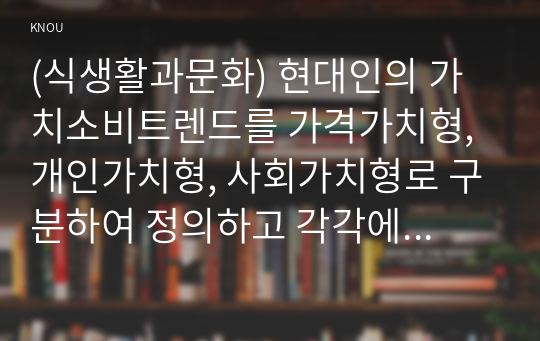 KNOU

(식생활과문화) 현대인의 가치소비트렌드를 가격가치형, 개인가치형, 사회가치형로 구분하여 정의하고 각각에...